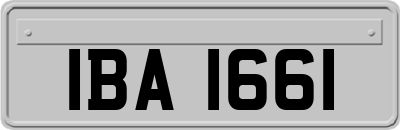 IBA 1661